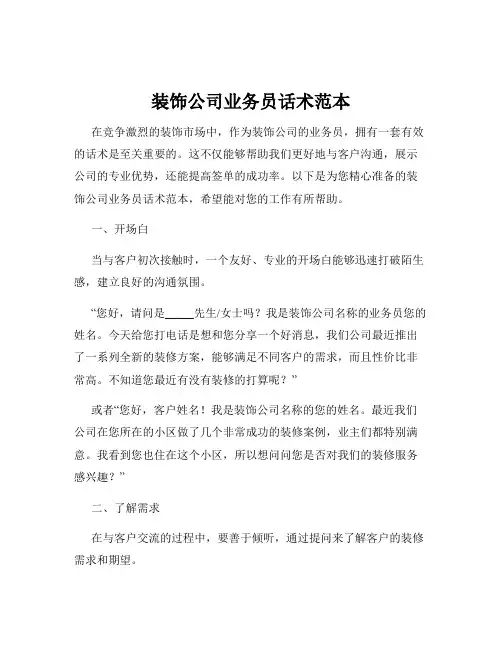 装饰公司业务员话术范本

在竞争激烈的装饰市场中，作为装饰公司的业务员，拥有一套有效的话术是至关重要的。这不仅能够帮助我们更好地与客户沟通，展示公司的专业优势，还能提高签单的成功率。以下是为您精心准备的装饰公司业务员话术范本，希望能对您的工作有所帮助。

一、开场白

当与客户初次接触时，一个友好、专业的开场白能够迅速打破陌生感，建立良好的沟通氛围。

“您好，请问是_____先生/女士吗？我是装饰公司名称的业务员您的姓名。今天给您打电话是想和您分享一个好消息，我们公司最近推出了一系列全新的装修方案，能够满足不同客户的需求，而且性价比非常高。不知道您最近有没有装修的打算呢？”

或者“您好，客户姓名！我是装饰公司名称的您的姓名。最近我们公司在您所在的小区做了几个非常成功的装修案例，业主们都特别满意。我看到您也住在这个小区，所以想问问您是否对我们的装修服务感兴趣？”

二、了解需求

在与客户交流的过程中，要善于倾听，通过提问来了解客户的装修需求和期望。